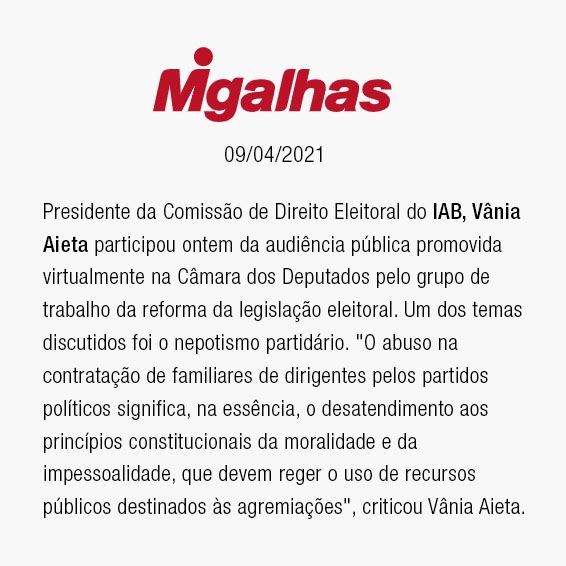 Migalhas

09/04/2021

Presidente da Comissão de Direito Eleitoral do IAB, Vânia Aieta participou ontem da audiência pública promovida virtualmente na Câmara dos Deputados pelo grupo de trabalho da reforma da legislação eleitoral. Um dos temas discutidos foi o nepotismo partidário. "O abuso na contratação de familiares de dirigentes pelos partidos políticos significa, na essência, o desatendimento aos princípios constitucionais da moralidade e da impessoalidade, que devem reger o uso de recursos públicos destinados às agremiações", criticou Vânia Aieta.